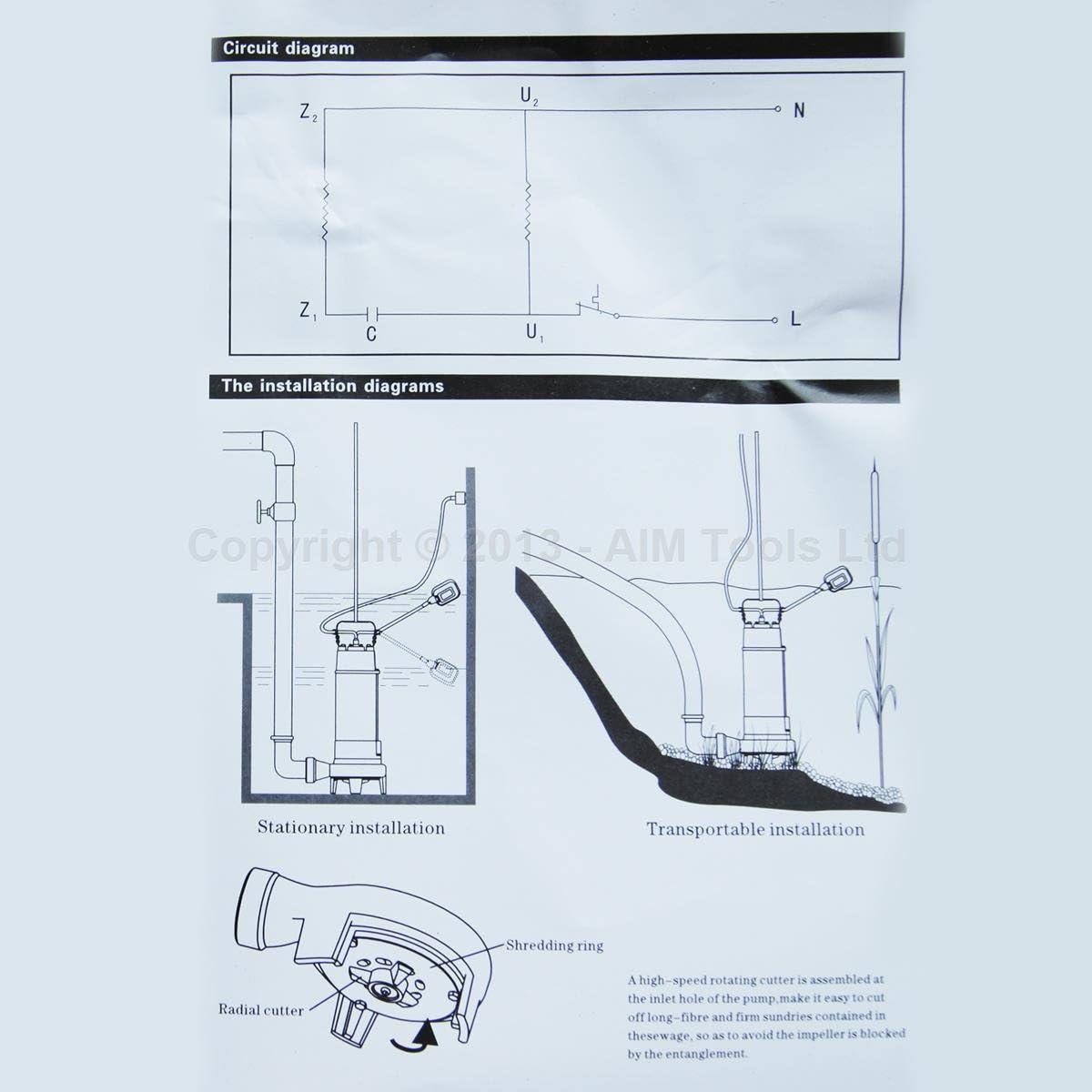 Circuit diagram

$Z_2$

$U_2$

N

$Z_1$

C

$U_1$

L

The installation diagrams

Copyright © 2013 - AIM Tools Ltd

Stationary installation

Transportable installation

Shredding ring

Radial cutter

A high-speed rotating cutter is assembled at the inlet hole of the pump,make it easy to cut off long-fibre and firm sundries contained in thesewage, so as to avoid the impeller is blocked by the entanglement.